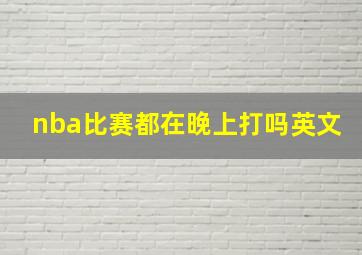 nba比赛都在晚上打吗英文